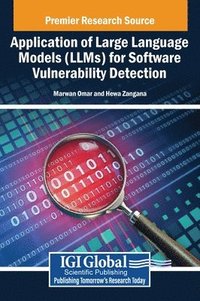 Premier Research Source

Application of Large Language Models (LLMs) for Software Vulnerability Detection

Marwan Omar and Hewa Zangana

IGI Global
Scientific Publishing
Publishing Tomorrow's Research Today